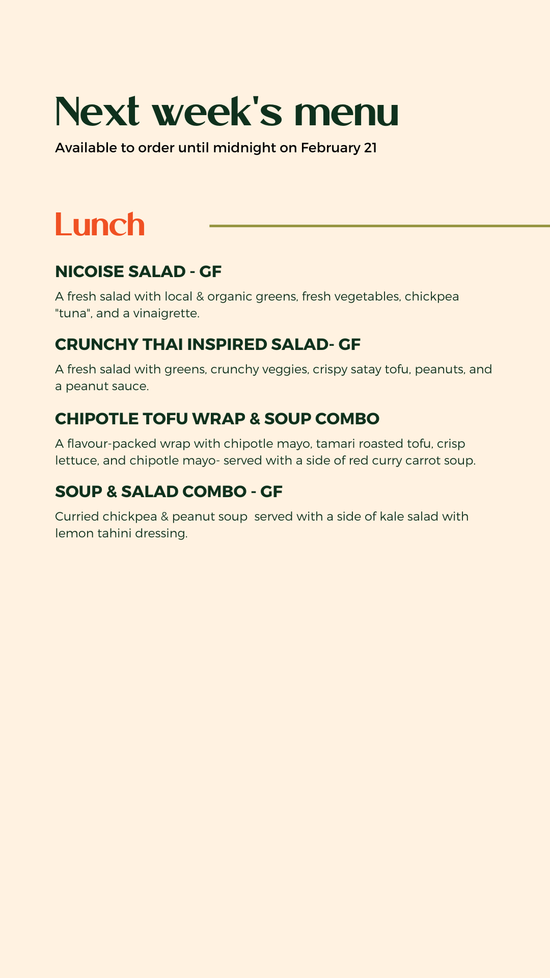 Next week's menu

Available to order until midnight on February 21

Lunch

NICOISE SALAD - GF

A fresh salad with local & organic greens, fresh vegetables, chickpea "tuna", and a vinaigrette.

CRUNCHY THAI INSPIRED SALAD- GF

A fresh salad with greens, crunchy veggies, crispy satay tofu, peanuts, and a peanut sauce.

CHIPOTLE TOFU WRAP & SOUP COMBO

A flavour-packed wrap with chipotle mayo, tamari roasted tofu, crisp lettuce, and chipotle mayo- served with a side of red curry carrot soup.

SOUP & SALAD COMBO - GF

Curried chickpea & peanut soup served with a side of kale salad with lemon tahini dressing.